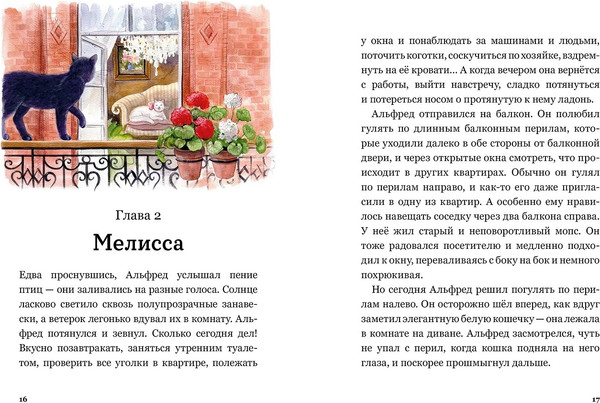 Глава 2

Мелисса

Едва проснувшись, Альфред услышал пение птиц — они заливались на разные голоса. Солнце ласково светило сквозь полупрозрачные занавески, а ветерок легонько вдувал их в комнату. Альфред потянулся и зевнул. Сколько сегодня дел! Вкусно позавтракать, заняться утренним туалетом, проверить все уголки в квартире, полежать

16

у окна и понаблюдать за машинами и людьми, поточить коготки, соскучиться по хозяйке, вздремнуть на её кровати... А когда вечером она вернётся с работы, выйти навстречу, сладко потянуться и потереться носом о протянутую к нему ладонь.

Альфред отправился на балкон. Он полюбил гулять по длинным балконным перилам, которые уходили далеко в обе стороны от балконной двери, и через открытые окна смотреть, что происходит в других квартирах. Обычно он гулял по перилам направо, и как-то его даже пригласили в одну из квартир. А особенно ему нравилось навещать соседку через два балкона справа. У неё жил старый и неповоротливый мопс. Он тоже радовался посетителю и медленно подходил к окну, переваливаясь с боку на бок и немного похрюкивая.

Но сегодня Альфред решил погулять по перилам налево. Он осторожно шёл вперед, как вдруг заметил элегантную белую кошечку — она лежала в комнате на диване. Альфред засмотрелся, чуть не упал с перил, когда кошка подняла на него глаза, и поскорее прошмыгнул дальше.

17